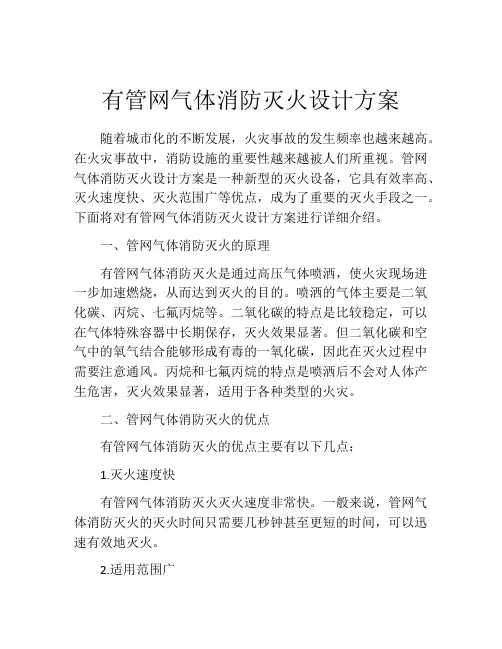 有管网气体消防灭火设计方案

随着城市化的不断发展，火灾事故的发生频率也越来越高。在火灾事故中，消防设施的重要性越来越被人们所重视。管网气体消防灭火设计方案是一种新型的灭火设备，它具有效率高、灭火速度快、灭火范围广等优点，成为了重要的灭火手段之一。下面将对有管网气体消防灭火设计方案进行详细介绍。

一、管网气体消防灭火的原理

有管网气体消防灭火是通过高压气体喷洒，使火灾现场进一步加速燃烧，从而达到灭火的目的。喷洒的气体主要是二氧化碳、丙烷、七氟丙烷等。二氧化碳的特点是比较稳定，可以在气体特殊容器中长期保存，灭火效果显著。但二氧化碳和空气中的氧气结合能够形成有毒的一氧化碳，因此在灭火过程中需要注意通风。丙烷和七氟丙烷的特点是喷洒后不会对人体产生危害，灭火效果显著，适用于各种类型的火灾。

二、管网气体消防灭火的优点

有管网气体消防灭火的优点主要有以下几点：

1.灭火速度快

有管网气体消防灭火灭火速度非常快。一般来说，管网气体消防灭火的灭火时间只需要几秒钟甚至更短的时间，可以迅速有效地灭火。

2.适用范围广